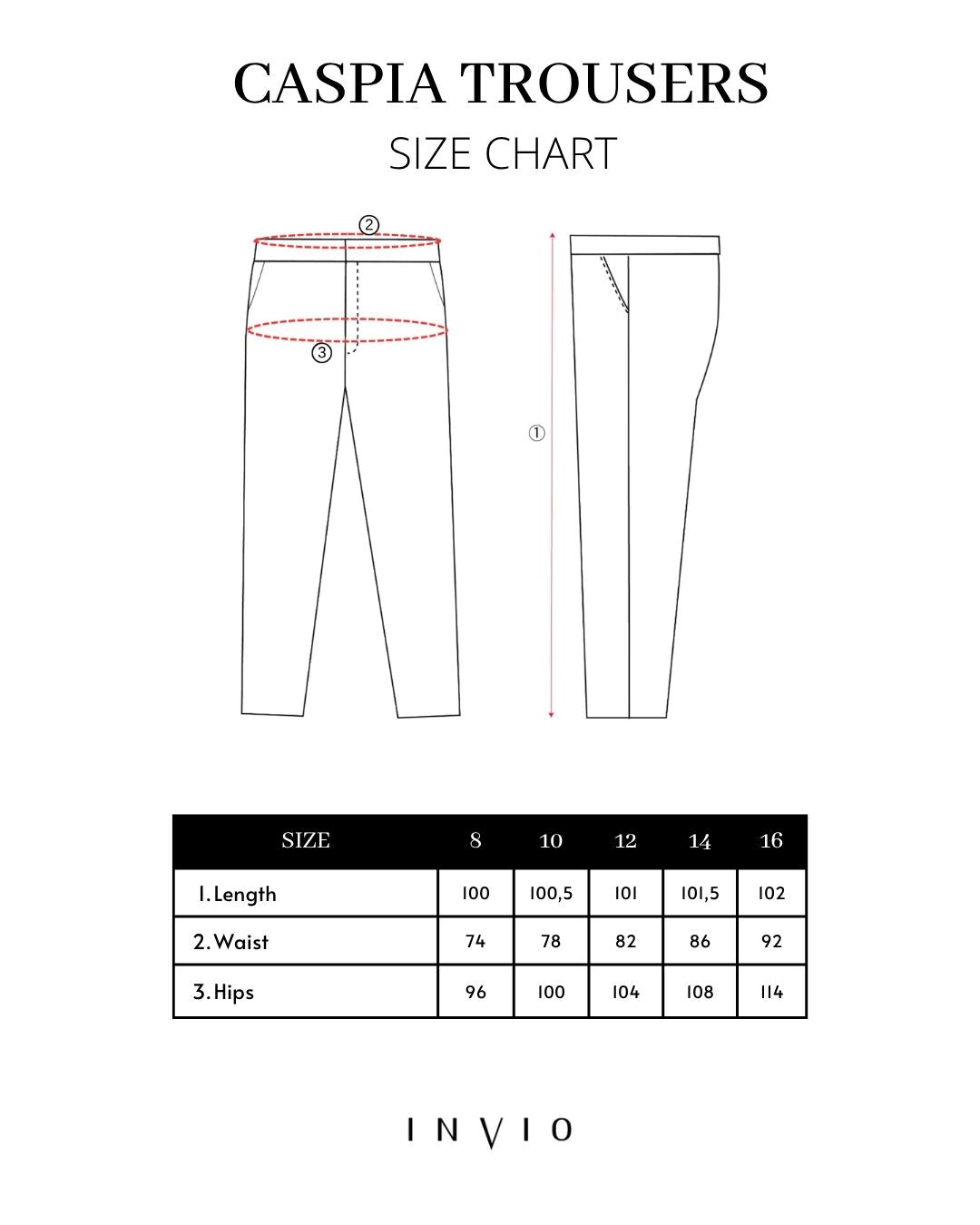 CASPIA TROUSERS
SIZE CHART

②
③
①

| SIZE | 8 | 10 | 12 | 14 | 16 |
|---|---|---|---|---|---|
| 1. Length | 100 | 100,5 | 101 | 101,5 | 102 |
| 2. Waist | 74 | 78 | 82 | 86 | 92 |
| 3. Hips | 96 | 100 | 104 | 108 | 114 |

INVIO